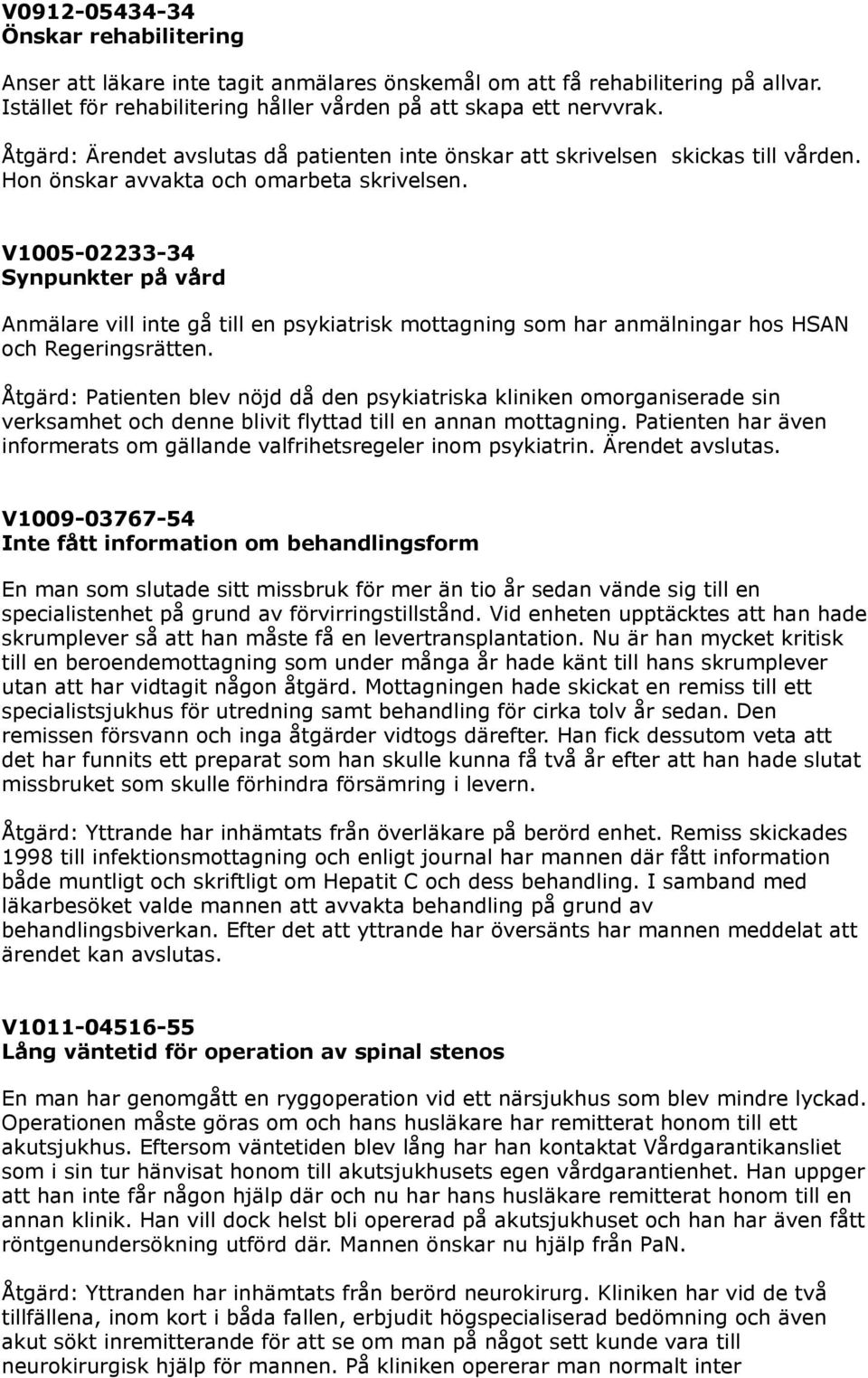 V0912-05434-34
Önskar rehabilitering

Anser att läkare inte tagit anmälares önskemål om att få rehabilitering på allvar. Istället för rehabilitering håller vården på att skapa ett nervvrak.

Åtgärd: Ärendet avslutas då patienten inte önskar att skrivelsen skickas till vården. Hon önskar avvakta och omarbeta skrivelsen.

V1005-02233-34
Synpunkter på vård

Anmälare vill inte gå till en psykiatrisk mottagning som har anmälningar hos HSAN och Regeringsrätten.

Åtgärd: Patienten blev nöjd då den psykiatriska kliniken omorganiserade sin verksamhet och denne blivit flyttad till en annan mottagning. Patienten har även informerats om gällande valfrihetsregeler inom psykiatrin. Ärendet avslutas.

V1009-03767-54
Inte fått information om behandlingsform

En man som slutade sitt missbruk för mer än tio år sedan vände sig till en specialistenhet på grund av förvirringstillstånd. Vid enheten upptäcktes att han hade skrumplever så att han måste få en levertransplantation. Nu är han mycket kritisk till en beroendemottagning som under många år hade känt till hans skrumplever utan att har vidtagit någon åtgärd. Mottagningen hade skickat en remiss till ett specialistsjukhus för utredning samt behandling för cirka tolv år sedan. Den remissen försvann och inga åtgärder vidtogs därefter. Han fick dessutom veta att det har funnits ett preparat som han skulle kunna få två år efter att han hade slutat missbruket som skulle förhindra försämring i levern.

Åtgärd: Yttrande har inhämtats från överläkare på berörd enhet. Remiss skickades 1998 till infektionsmottagning och enligt journal har mannen där fått information både muntligt och skriftligt om Hepatit C och dess behandling. I samband med läkarbesöket valde mannen att avvakta behandling på grund av behandlingsbiverkan. Efter det att yttrande har översänts har mannen meddelat att ärendet kan avslutas.

V1011-04516-55
Lång väntetid för operation av spinal stenos

En man har genomgått en ryggoperation vid ett närsjukhus som blev mindre lyckad. Operationen måste göras om och hans husläkare har remitterat honom till ett akutsjukhus. Eftersom väntetiden blev lång har han kontaktat Vårdgarantikansliet som i sin tur hänvisat honom till akutsjukhusets egen vårdgarantienhet. Han uppger att han inte får någon hjälp där och nu har hans husläkare remitterat honom till en annan klinik. Han vill dock helst bli opererad på akutsjukhuset och han har även fått röntgenundersökning utförd där. Mannen önskar nu hjälp från PaN.

Åtgärd: Yttranden har inhämtats från berörd neurokirurg. Kliniken har vid de två tillfällena, inom kort i båda fallen, erbjudit högspecialiserad bedömning och även akut sökt inremitterande för att se om man på något sett kunde vara till neurokirurgisk hjälp för mannen. På kliniken opererar man normalt inter